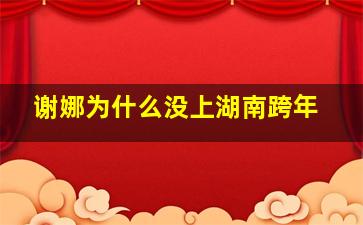 谢娜为什么没上湖南跨年